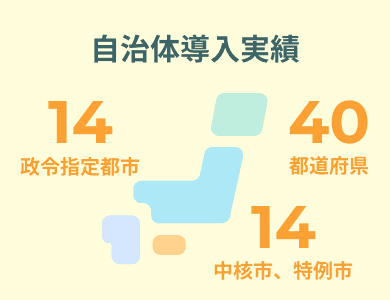 自治体導入実績

14
政令指定都市

40
都道府県

14
中核市、特例市